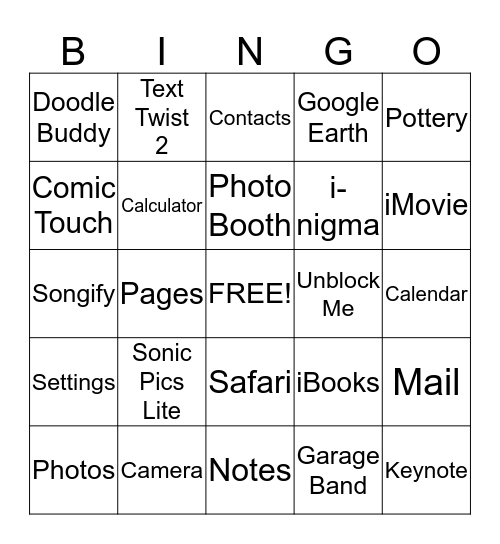 | B | I | N | G | O |
|---|---|---|---|---|
| Doodle Buddy | Text Twist 2 | Contacts | Google Earth | Pottery |
| Comic Touch | Calculator | Photo Booth | i-nigma | iMovie |
| Songify | Pages | FREE! | Unblock Me | Calendar |
| Settings | Sonic Pics Lite | Safari | iBooks | Mail |
| Photos | Camera | Notes | Garage Band | Keynote |